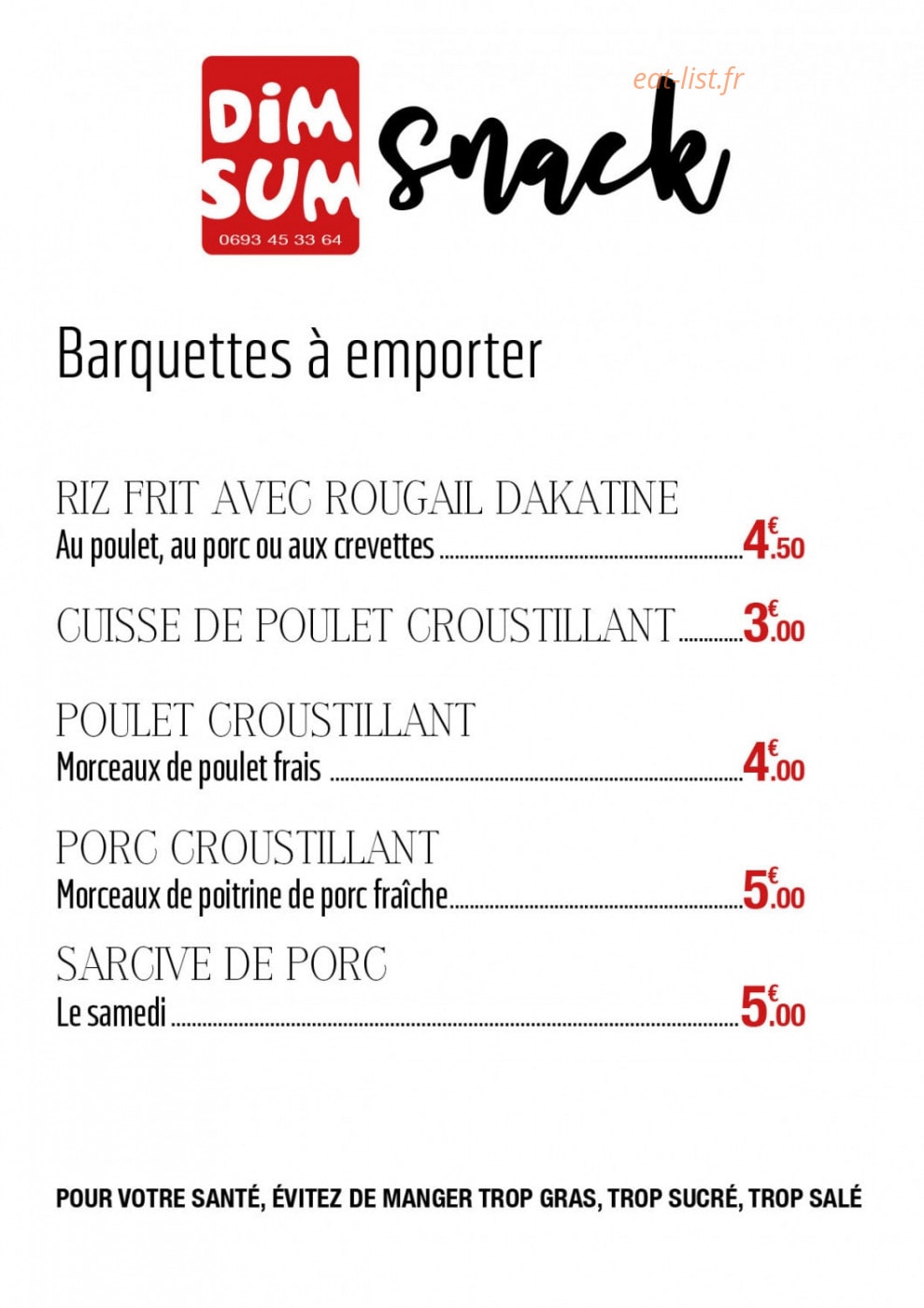 DIM SUM
0693 45 33 64
snack
eat-list.fr

Barquettes à emporter

RIZ FRIT AVEC ROUGAIL DAKATINE
Au poulet, au porc ou aux crevettes ........ 4€.50

CUISSE DE POULET CROUSTILLANT ........ 3€.00

POULET CROUSTILLANT
Morceaux de poulet frais ........ 4€.00

PORC CROUSTILLANT
Morceaux de poitrine de porc fraîche ........ 5€.00

SARCIVE DE PORC
Le samedi ........ 5€.00

POUR VOTRE SANTÉ, ÉVITEZ DE MANGER TROP GRAS, TROP SUCRÉ, TROP SALÉ